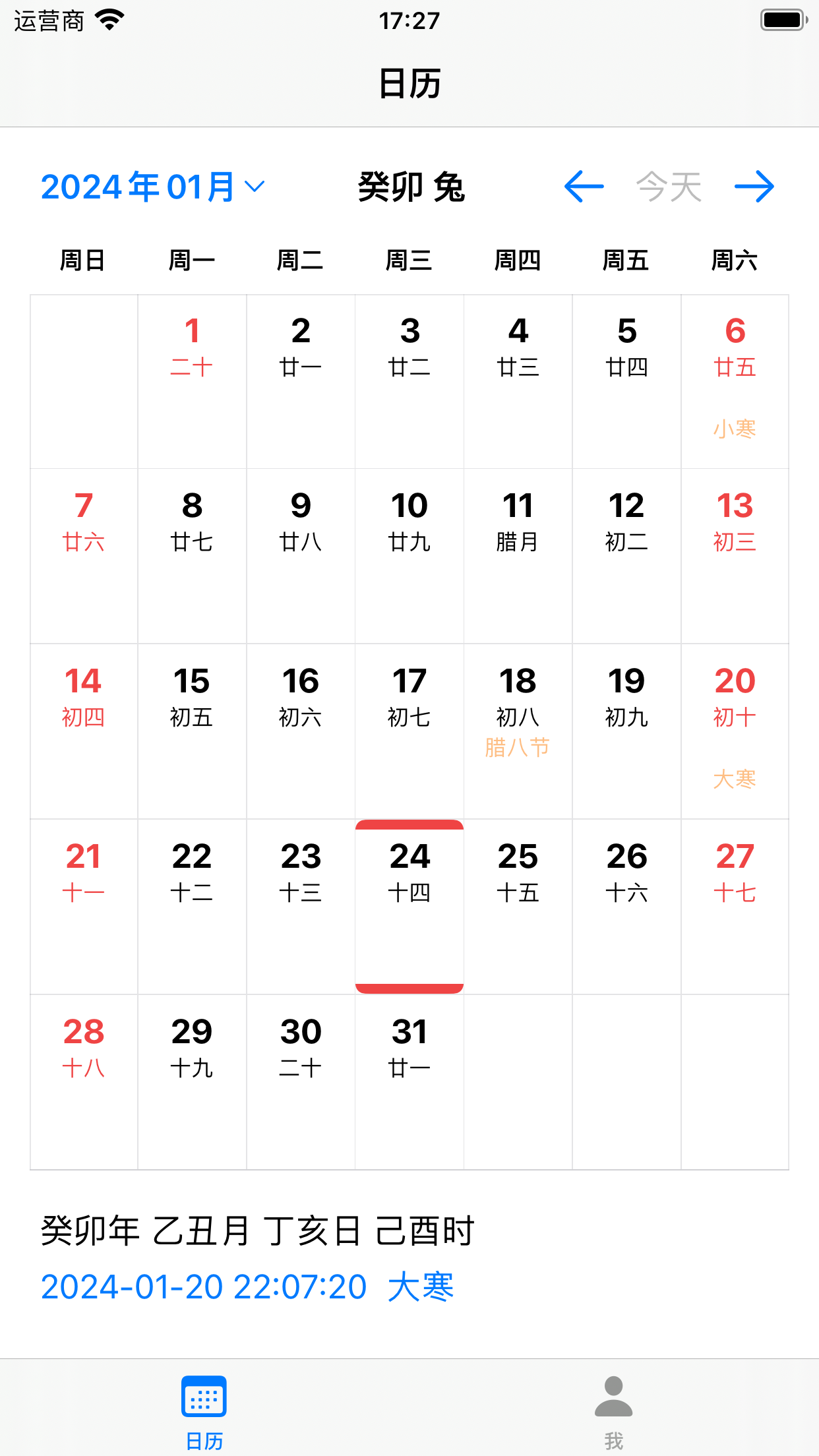 运营商 17:27

日历

2024年01月 癸卯 兔 今天

| 周日 | 周一 | 周二 | 周三 | 周四 | 周五 | 周六 |
|---|---|---|---|---|---|---|
| | 1 二十 | 2 廿一 | 3 廿二 | 4 廿三 | 5 廿四 | 6 廿五 小寒 |
| 7 廿六 | 8 廿七 | 9 廿八 | 10 廿九 | 11 腊月 | 12 初二 | 13 初三 |
| 14 初四 | 15 初五 | 16 初六 | 17 初七 | 18 初八 腊八节 | 19 初九 | 20 初十 大寒 |
| 21 十一 | 22 十二 | 23 十三 | 24 十四 | 25 十五 | 26 十六 | 27 十七 |
| 28 十八 | 29 十九 | 30 二十 | 31 廿一 | | | |

癸卯年 乙丑月 丁亥日 己酉时
2024-01-20 22:07:20 大寒

日历 我